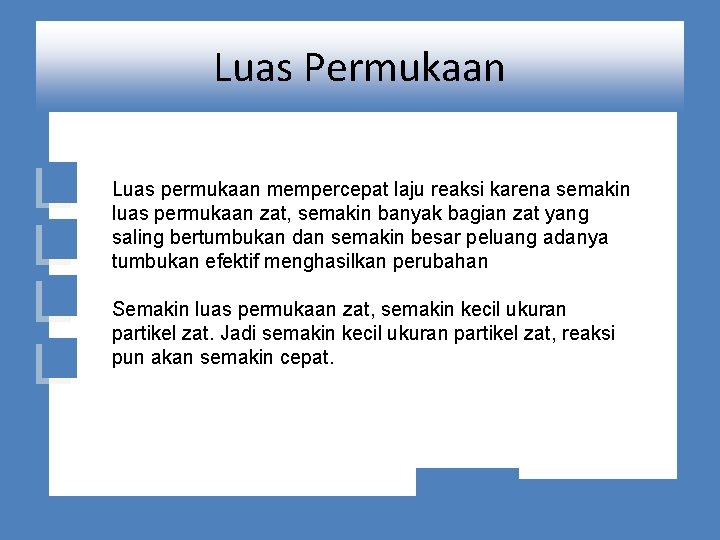 Luas Permukaan

Luas permukaan mempercepat laju reaksi karena semakin luas permukaan zat, semakin banyak bagian zat yang saling bertumbukan dan semakin besar peluang adanya tumbukan efektif menghasilkan perubahan

Semakin luas permukaan zat, semakin kecil ukuran partikel zat. Jadi semakin kecil ukuran partikel zat, reaksi pun akan semakin cepat.